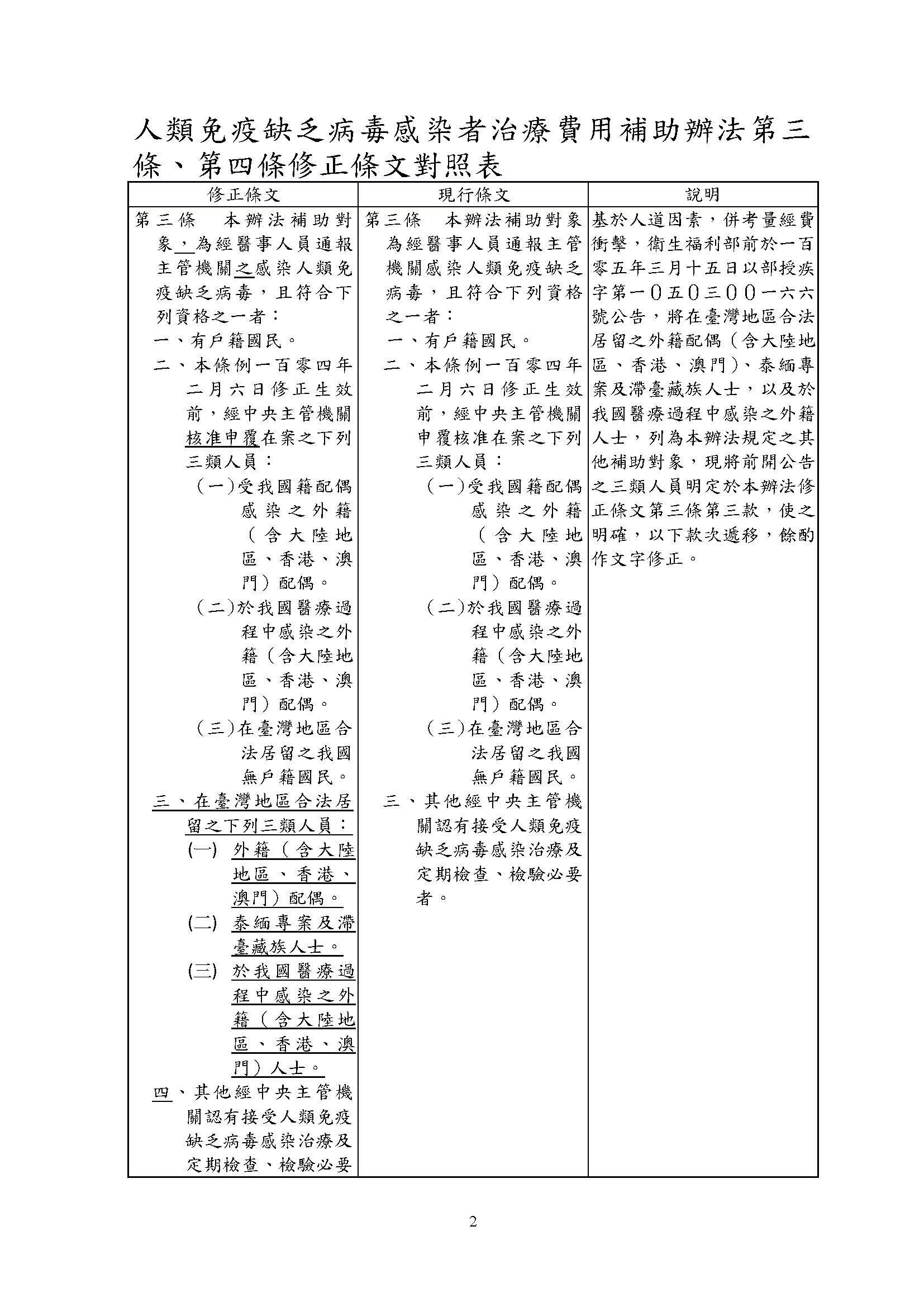 人類免疫缺乏病毒感染者治療費用補助辦法第三條、第四條修正條文對照表

| 修正條文 | 現行條文 | 說明 |
|---|---|---|
| 第三條　本辦法補助對象，為經醫事人員通報主管機關之感染人類免疫缺乏病毒，且符合下列資格之一者：<br>一、有戶籍國民。<br>二、本條例一百零四年二月六日修正生效前，經中央主管機關核准申覆在案之下列三類人員：<br>（一）受我國籍配偶感染之外籍（含大陸地區、香港、澳門）配偶。<br>（二）於我國醫療過程中感染之外籍（含大陸地區、香港、澳門）配偶。<br>（三）在臺灣地區合法居留之我國無戶籍國民。<br>三、在臺灣地區合法居留之下列三類人員：<br>(一) 外籍（含大陸地區、香港、澳門）配偶。<br>(二) 泰緬專案及滯臺藏族人士。<br>(三) 於我國醫療過程中感染之外籍（含大陸地區、香港、澳門）人士。<br>四、其他經中央主管機關認有接受人類免疫缺乏病毒感染治療及定期檢查、檢驗必要 | 第三條　本辦法補助對象為經醫事人員通報主管機關感染人類免疫缺乏病毒，且符合下列資格之一者：<br>一、有戶籍國民。<br>二、本條例一百零四年二月六日修正生效前，經中央主管機關申覆核准在案之下列三類人員：<br>（一）受我國籍配偶感染之外籍（含大陸地區、香港、澳門）配偶。<br>（二）於我國醫療過程中感染之外籍（含大陸地區、香港、澳門）配偶。<br>（三）在臺灣地區合法居留之我國無戶籍國民。<br>三、其他經中央主管機關認有接受人類免疫缺乏病毒感染治療及定期檢查、檢驗必要者。 | 基於人道因素，併考量經費衝擊，衛生福利部前於一百零五年三月十五日以部授疾字第一０五０三００一六六號公告，將在臺灣地區合法居留之外籍配偶（含大陸地區、香港、澳門）、泰緬專案及滯臺藏族人士，以及於我國醫療過程中感染之外籍人士，列為本辦法規定之其他補助對象，現將前開公告之三類人員明定於本辦法修正條文第三條第三款，使之明確，以下款次遞移，餘酌作文字修正。 |

2